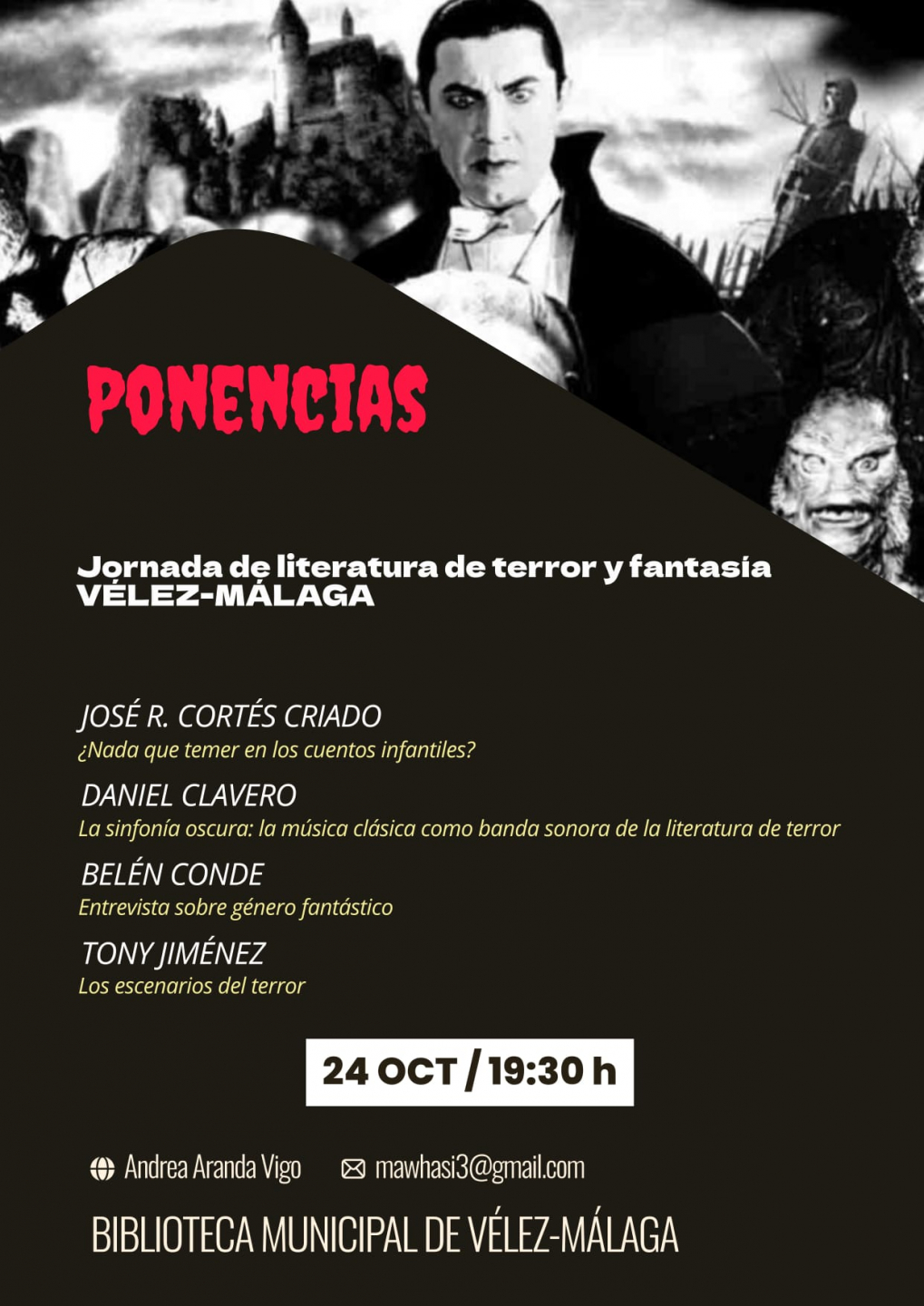 PONENCIAS

Jornada de literatura de terror y fantasía
VÉLEZ-MÁLAGA

JOSÉ R. CORTÉS CRIADO
¿Nada que temer en los cuentos infantiles?

DANIEL CLAVERO
La sinfonía oscura: la música clásica como banda sonora de la literatura de terror

BELÉN CONDE
Entrevista sobre género fantástico

TONY JIMÉNEZ
Los escenarios del terror

24 OCT / 19:30 h

Andrea Aranda Vigo   mawhasi3@gmail.com

BIBLIOTECA MUNICIPAL DE VÉLEZ-MÁLAGA